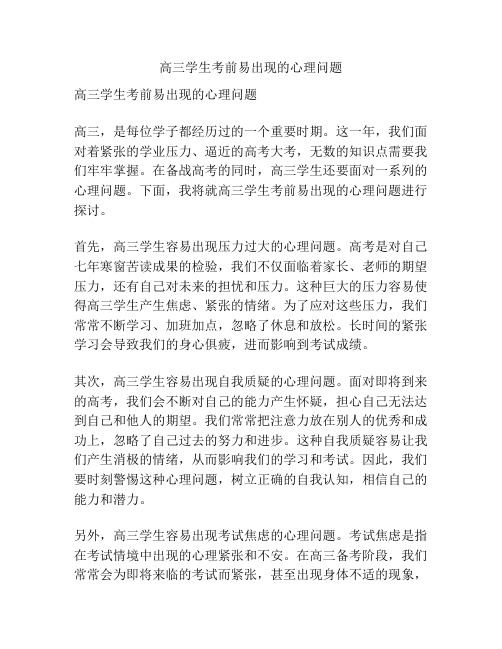 高三学生考前易出现的心理问题

高三学生考前易出现的心理问题

高三，是每位学子都经历过的一个重要时期。这一年，我们面对着紧张的学业压力、逼近的高考大考，无数的知识点需要我们牢牢掌握。在备战高考的同时，高三学生还要面对一系列的心理问题。下面，我将就高三学生考前易出现的心理问题进行探讨。

首先，高三学生容易出现压力过大的心理问题。高考是对自己七年寒窗苦读成果的检验，我们不仅面临着家长、老师的期望压力，还有自己对未来的担忧和压力。这种巨大的压力容易使得高三学生产生焦虑、紧张的情绪。为了应对这些压力，我们常常不断学习、加班加点，忽略了休息和放松。长时间的紧张学习会导致我们的身心俱疲，进而影响到考试成绩。

其次，高三学生容易出现自我质疑的心理问题。面对即将到来的高考，我们会不断对自己的能力产生怀疑，担心自己无法达到自己和他人的期望。我们常常把注意力放在别人的优秀和成功上，忽略了自己过去的努力和进步。这种自我质疑容易让我们产生消极的情绪，从而影响我们的学习和考试。因此，我们要时刻警惕这种心理问题，树立正确的自我认知，相信自己的能力和潜力。

另外，高三学生容易出现考试焦虑的心理问题。考试焦虑是指在考试情境中出现的心理紧张和不安。在高三备考阶段，我们常常会为即将来临的考试而紧张，甚至出现身体不适的现象，